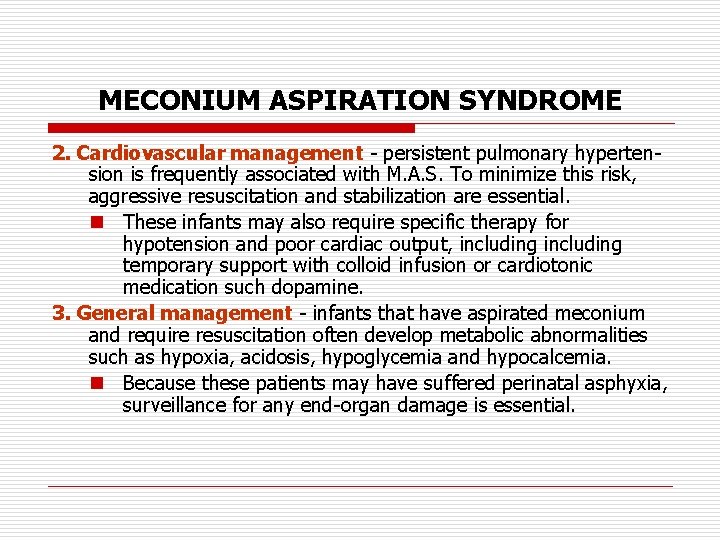 MECONIUM ASPIRATION SYNDROME

2. Cardiovascular management - persistent pulmonary hypertension is frequently associated with M.A.S. To minimize this risk, aggressive resuscitation and stabilization are essential.

These infants may also require specific therapy for hypotension and poor cardiac output, including including temporary support with colloid infusion or cardiotonic medication such dopamine.

3. General management - infants that have aspirated meconium and require resuscitation often develop metabolic abnormalities such as hypoxia, acidosis, hypoglycemia and hypocalcemia.

Because these patients may have suffered perinatal asphyxia, surveillance for any end-organ damage is essential.